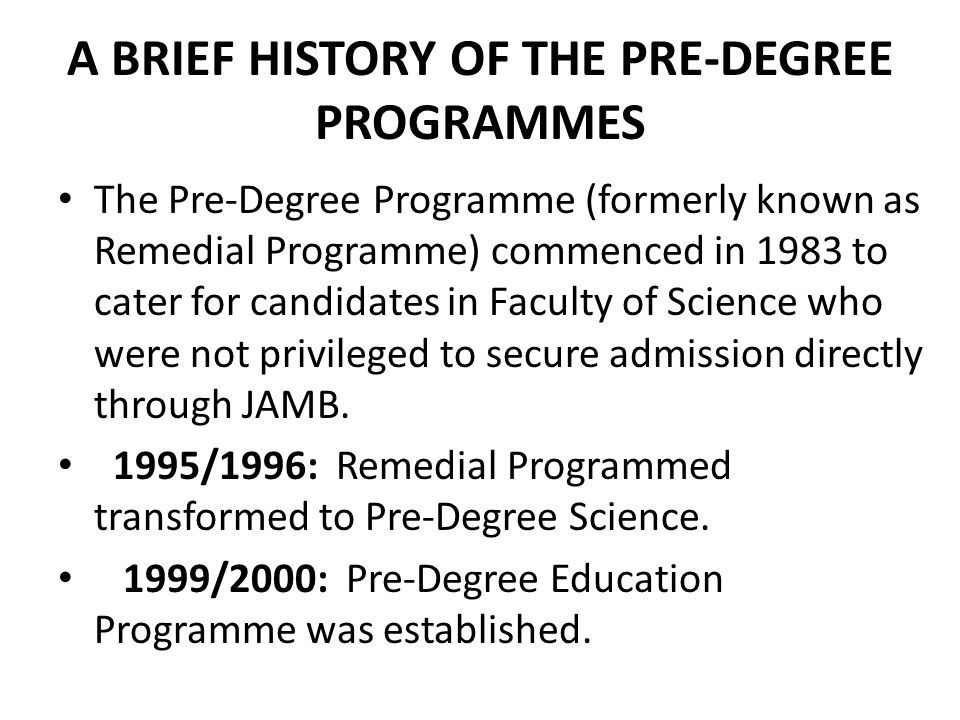 A BRIEF HISTORY OF THE PRE-DEGREE PROGRAMMES

• The Pre-Degree Programme (formerly known as Remedial Programme) commenced in 1983 to cater for candidates in Faculty of Science who were not privileged to secure admission directly through JAMB.

• 1995/1996: Remedial Programmed transformed to Pre-Degree Science.

• 1999/2000: Pre-Degree Education Programme was established.